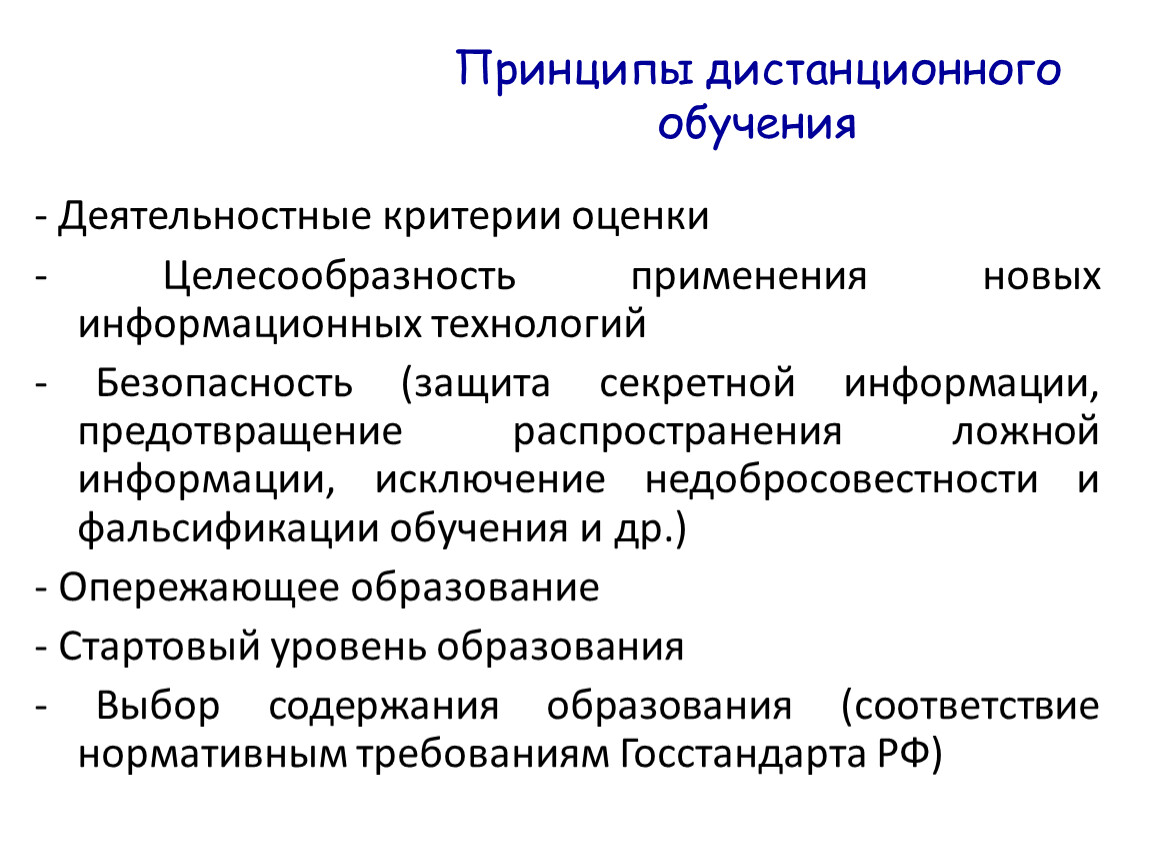 Принципы дистанционного обучения

- Деятельностные критерии оценки

- Целесообразность применения новых информационных технологий

- Безопасность (защита секретной информации, предотвращение распространения ложной информации, исключение недобросовестности и фальсификации обучения и др.)

- Опережающее образование

- Стартовый уровень образования

- Выбор содержания образования (соответствие нормативным требованиям Госстандарта РФ)